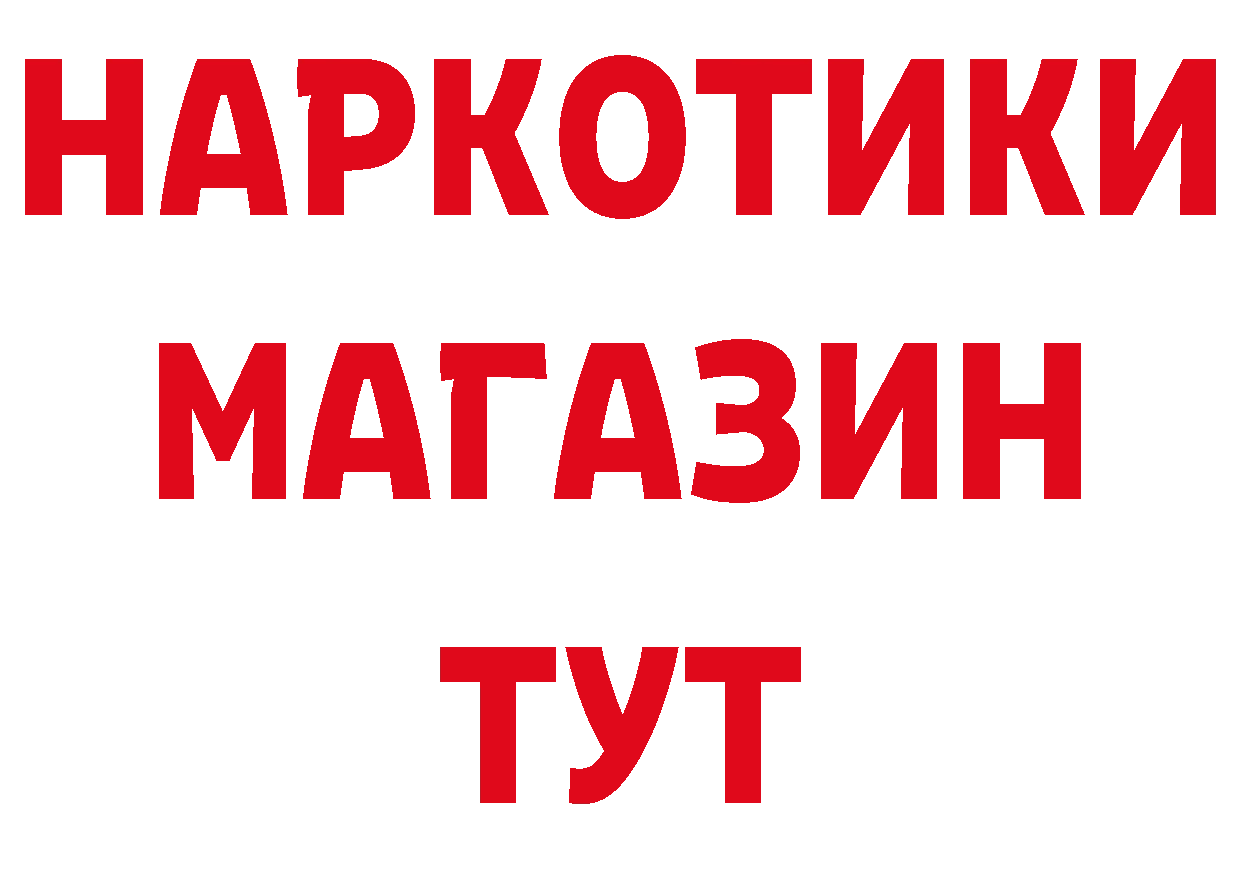 НАРКОТИКИ
МАГАЗИН
ТУТ